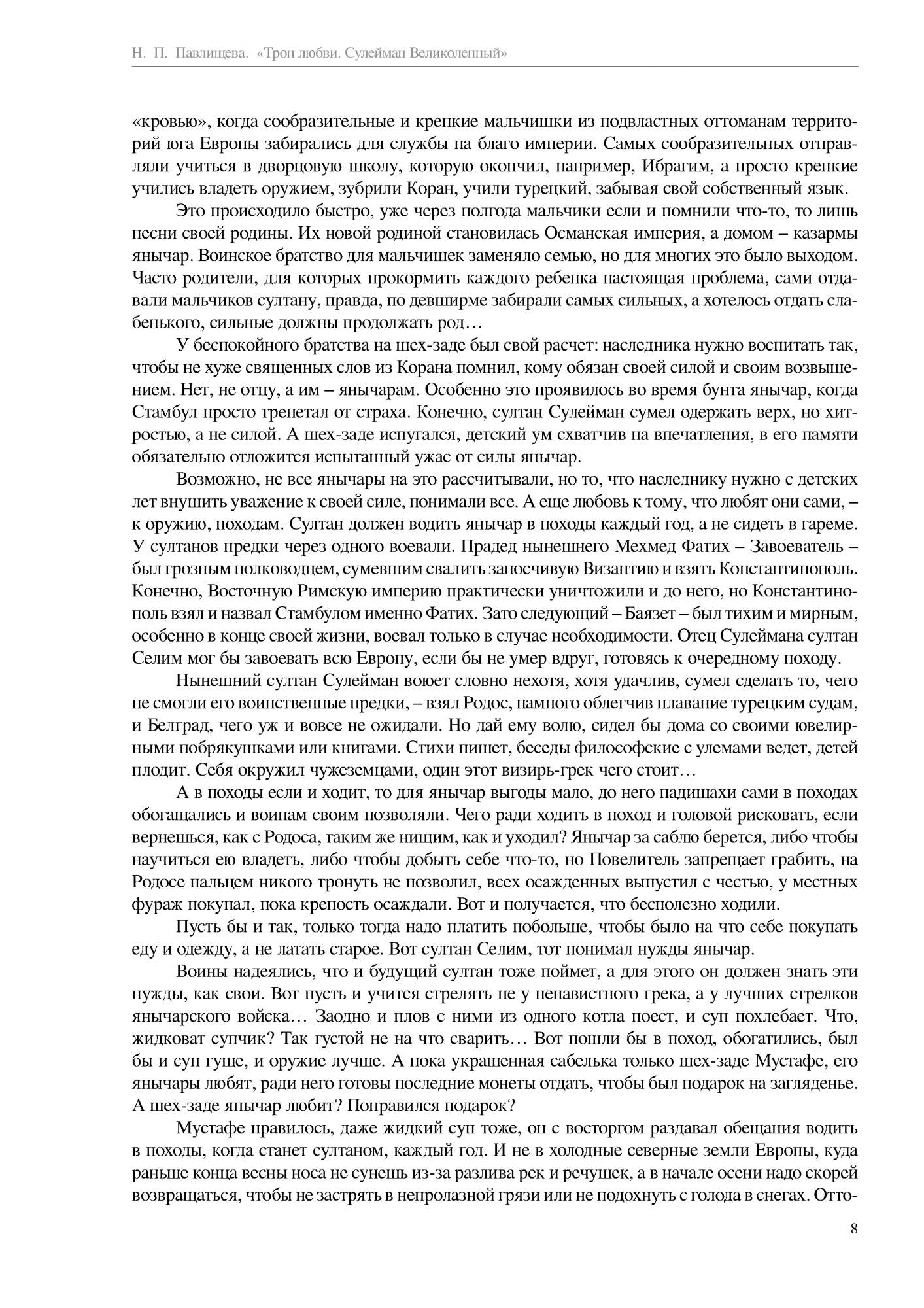 Н. П. Павлищева. «Трон любви. Сулейман Великолепный»

«кровью», когда сообразительные и крепкие мальчишки из подвластных оттоманам территорий юга Европы забирались для службы на благо империи. Самых сообразительных отправляли учиться в дворцовую школу, которую окончил, например, Ибрагим, а просто крепкие учились владеть оружием, зубрили Коран, учили турецкий, забывая свой собственный язык.

Это происходило быстро, уже через полгода мальчики если и помнили что-то, то лишь песни своей родины. Их новой родиной становилась Османская империя, а домом – казармы янычар. Воинское братство для мальчишек заменяло семью, но для многих это было выходом. Часто родители, для которых прокормить каждого ребенка настоящая проблема, сами отдавали мальчиков султану, правда, по девширме забирали самых сильных, а хотелось отдать слабенького, сильные должны продолжать род…

У беспокойного братства на шех-заде был свой расчет: наследника нужно воспитать так, чтобы не хуже священных слов из Корана помнил, кому обязан своей силой и своим возвышением. Нет, не отцу, а им – янычарам. Особенно это проявилось во время бунта янычар, когда Стамбул просто трепетал от страха. Конечно, султан Сулейман сумел одержать верх, но хитростью, а не силой. А шех-заде испугался, детский ум схватчив на впечатления, в его памяти обязательно отложится испытанный ужас от силы янычар.

Возможно, не все янычары на это рассчитывали, но то, что наследнику нужно с детских лет внушить уважение к своей силе, понимали все. А еще любовь к тому, что любят они сами, – к оружию, походам. Султан должен водить янычар в походы каждый год, а не сидеть в гареме. У султанов предки через одного воевали. Прадед нынешнего Мехмед Фатих – Завоеватель – был грозным полководцем, сумевшим свалить заносчивую Византию и взять Константинополь. Конечно, Восточную Римскую империю практически уничтожили и до него, но Константинополь взял и назвал Стамбулом именно Фатих. Зато следующий – Баязет – был тихим и мирным, особенно в конце своей жизни, воевал только в случае необходимости. Отец Сулеймана султан Селим мог бы завоевать всю Европу, если бы не умер вдруг, готовясь к очередному походу.

Нынешний султан Сулейман воюет словно нехотя, хотя удачлив, сумел сделать то, чего не смогли его воинственные предки, – взял Родос, намного облегчив плавание турецким судам, и Белград, чего уж и вовсе не ожидали. Но дай ему волю, сидел бы дома со своими ювелирными побрякушками или книгами. Стихи пишет, беседы философские с улемами ведет, детей плодит. Себя окружил чужеземцами, один этот визирь-грек чего стоит…

А в походы если и ходит, то для янычар выгоды мало, до него падишахи сами в походах обогащались и воинам своим позволяли. Чего ради ходить в поход и головой рисковать, если вернешься, как с Родоса, таким же нищим, как и уходил? Янычар за саблю берется, либо чтобы научиться ею владеть, либо чтобы добыть себе что-то, но Повелитель запрещает грабить, на Родосе пальцем никого тронуть не позволил, всех осажденных выпустил с честью, у местных фураж покупал, пока крепость осаждали. Вот и получается, что бесполезно ходили.

Пусть бы и так, только тогда надо платить побольше, чтобы было на что себе покупать еду и одежду, а не латать старое. Вот султан Селим, тот понимал нужды янычар.

Воины надеялись, что и будущий султан тоже поймет, а для этого он должен знать эти нужды, как свои. Вот пусть и учится стрелять не у ненавистного грека, а у лучших стрелков янычарского войска… Заодно и плов с ними из одного котла поест, и суп похлебает. Что, жидковат супчик? Так густой не на что сварить… Вот пошли бы в поход, обогатились, был бы и суп гуще, и оружие лучше. А пока украшенная сабелька только шех-заде Мустафе, его янычары любят, ради него готовы последние монеты отдать, чтобы был подарок на загляденье. А шех-заде янычар любит? Понравился подарок?

Мустафе нравилось, даже жидкий суп тоже, он с восторгом раздавал обещания водить в походы, когда станет султаном, каждый год. И не в холодные северные земли Европы, куда раньше конца весны носа не сунешь из-за разлива рек и речушек, а в начале осени надо скорей возвращаться, чтобы не застрять в непролазной грязи или не подохнуть с голода в снегах. Отто-

8